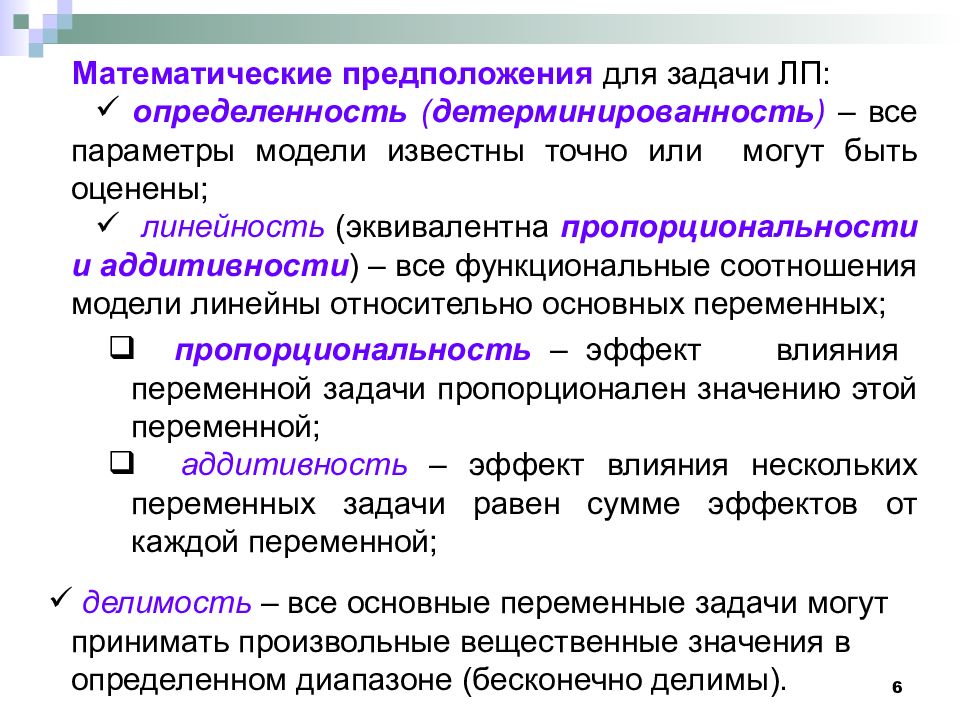 Математические предположения для задачи ЛП:

✓ определенность (детерминированность) – все параметры модели известны точно или могут быть оценены;

✓ линейность (эквивалентна пропорциональности и аддитивности) – все функциональные соотношения модели линейны относительно основных переменных;

❑ пропорциональность – эффект влияния переменной задачи пропорционален значению этой переменной;

❑ аддитивность – эффект влияния нескольких переменных задачи равен сумме эффектов от каждой переменной;

✓ делимость – все основные переменные задачи могут принимать произвольные вещественные значения в определенном диапазоне (бесконечно делимы).

6